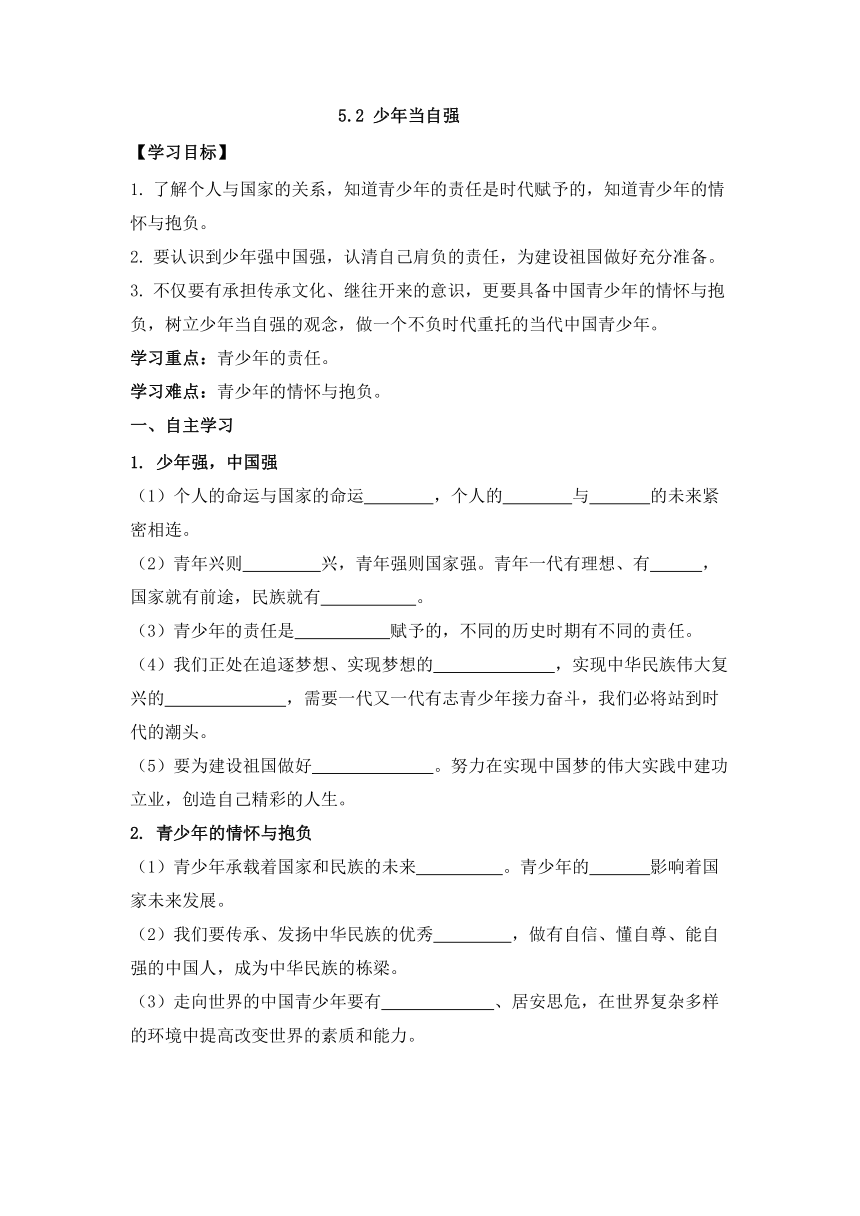 5.2 少年当自强

【学习目标】

1. 了解个人与国家的关系，知道青少年的责任是时代赋予的，知道青少年的情怀与抱负。

2. 要认识到少年强中国强，认清自己肩负的责任，为建设祖国做好充分准备。

3. 不仅要有承担传承文化、继往开来的意识，更要具备中国青少年的情怀与抱负，树立少年当自强的观念，做一个不负时代重托的当代中国青少年。

学习重点：青少年的责任。

学习难点：青少年的情怀与抱负。

一、自主学习

1. 少年强，中国强

（1）个人的命运与国家的命运________，个人的________与_______的未来紧密相连。

（2）青年兴则_________兴，青年强则国家强。青年一代有理想、有______，国家就有前途，民族就有___________。

（3）青少年的责任是___________赋予的，不同的历史时期有不同的责任。

（4）我们正处在追逐梦想、实现梦想的______________，实现中华民族伟大复兴的______________，需要一代又一代有志青少年接力奋斗，我们必将站到时代的潮头。

（5）要为建设祖国做好______________。努力在实现中国梦的伟大实践中建功立业，创造自己精彩的人生。

2. 青少年的情怀与抱负

（1）青少年承载着国家和民族的未来__________。青少年的_______影响着国家未来发展。

（2）我们要传承、发扬中华民族的优秀_________，做有自信、懂自尊、能自强的中国人，成为中华民族的栋梁。

（3）走向世界的中国青少年要有_____________、居安思危，在世界复杂多样的环境中提高改变世界的素质和能力。